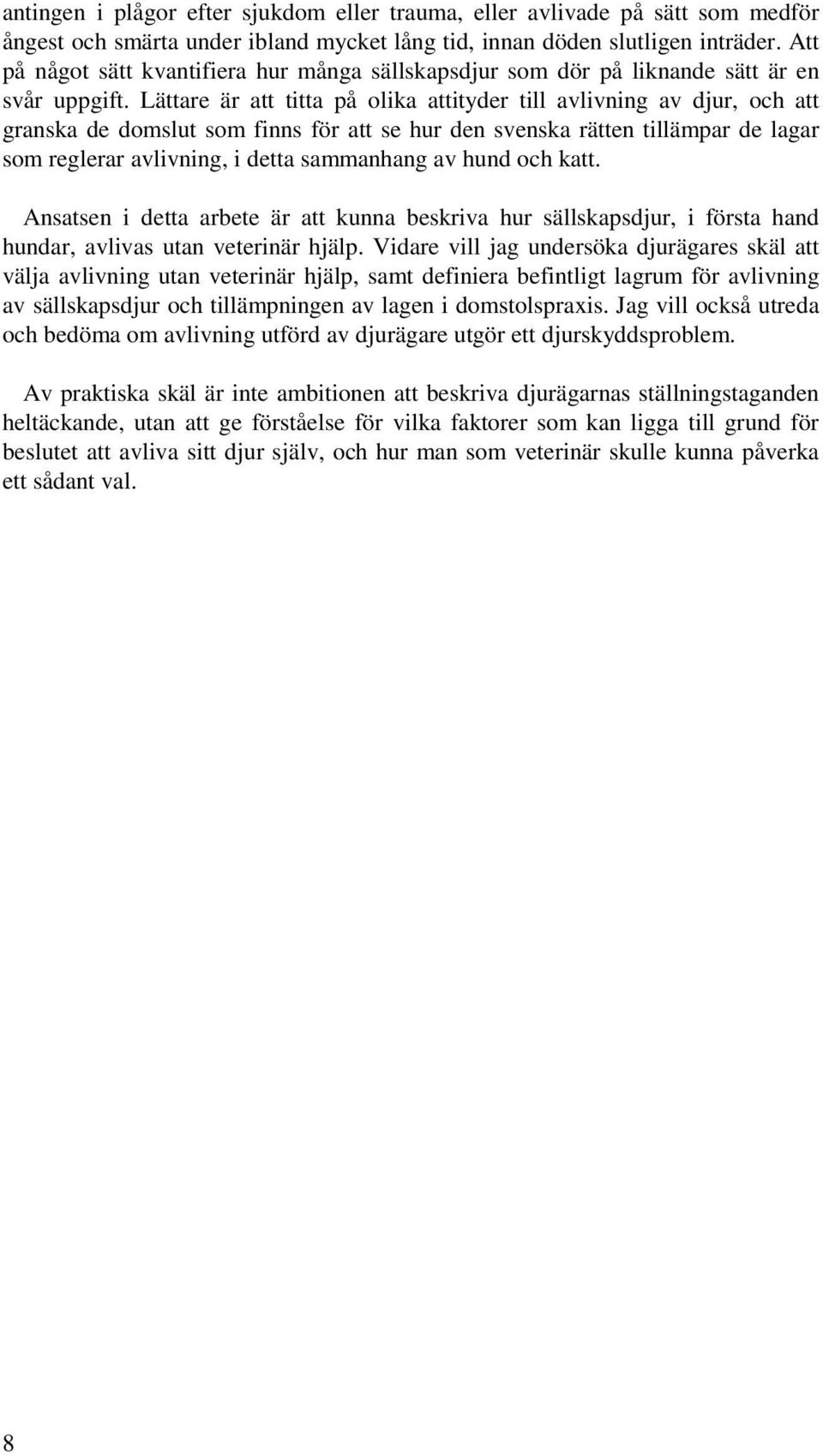 antingen i plågor efter sjukdom eller trauma, eller avlivade på sätt som medför ångest och smärta under ibland mycket lång tid, innan döden slutligen inträder. Att på något sätt kvantifiera hur många sällskapsdjur som dör på liknande sätt är en svår uppgift. Lättare är att titta på olika attityder till avlivning av djur, och att granska de domslut som finns för att se hur den svenska rätten tillämpar de lagar som reglerar avlivning, i detta sammanhang av hund och katt.

Ansatsen i detta arbete är att kunna beskriva hur sällskapsdjur, i första hand hundar, avlivas utan veterinär hjälp. Vidare vill jag undersöka djurägares skäl att välja avlivning utan veterinär hjälp, samt definiera befintligt lagrum för avlivning av sällskapsdjur och tillämpningen av lagen i domstolspraxis. Jag vill också utreda och bedöma om avlivning utförd av djurägare utgör ett djurskyddsproblem.

Av praktiska skäl är inte ambitionen att beskriva djurägarnas ställningstaganden heltäckande, utan att ge förståelse för vilka faktorer som kan ligga till grund för beslutet att avliva sitt djur själv, och hur man som veterinär skulle kunna påverka ett sådant val.

8